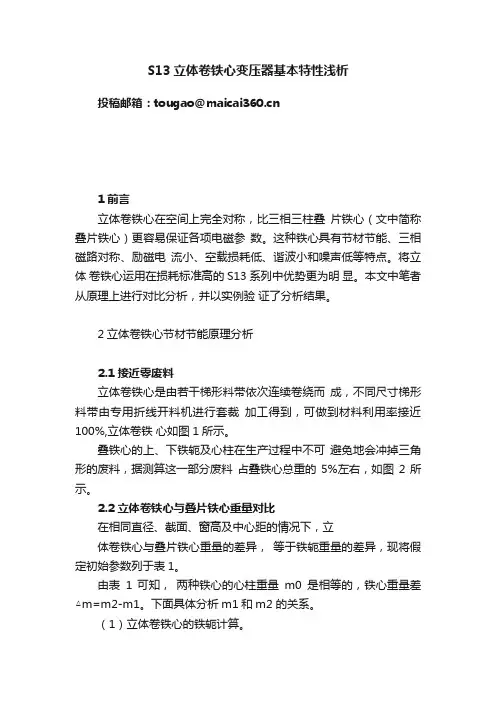 S13 立体卷铁心变压器基本特性浅析

投稿邮箱：tougao@maicai360.cn

1 前言

立体卷铁心在空间上完全对称，比三相三柱叠 片铁心（文中简称叠片铁心）更容易保证各项电磁参 数。这种铁心具有节材节能、三相磁路对称、励磁电 流小、空载损耗低、谐波小和噪声低等特点。将立体 卷铁心运用在损耗标准高的 S13 系列中优势更为明 显。本文中笔者从原理上进行对比分析，并以实例验 证了分析结果。

2 立体卷铁心节材节能原理分析

2.1 接近零废料

立体卷铁心是由若干梯形料带依次连续卷绕而 成，不同尺寸梯形料带由专用折线开料机进行套裁 加工得到，可做到材料利用率接近 100%,立体卷铁 心如图 1 所示。

叠铁心的上、下铁轭及心柱在生产过程中不可 避免地会冲掉三角形的废料，据测算这一部分废料 占叠铁心总重的 5%左右，如图 2 所示。

2.2 立体卷铁心与叠片铁心重量对比

在相同直径、截面、窗高及中心距的情况下，立

体卷铁心与叠片铁心重量的差异， 等于铁轭重量的差异，现将假定初始参数列于表 1。

由表 1 可知， 两种铁心的心柱重量 m0 是相等的，铁心重量差 △m=m2-m1。下面具体分析 m1 和 m2 的关系。

（1）立体卷铁心的铁轭计算。